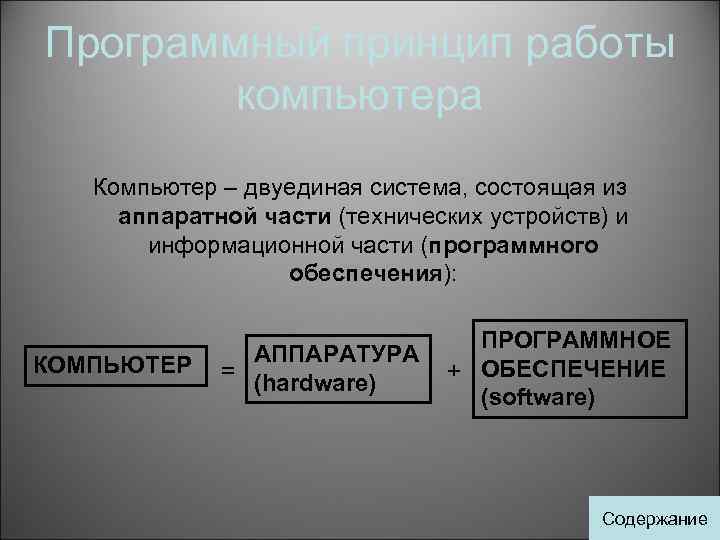 Программный принцип работы компьютера

Компьютер – двуединая система, состоящая из аппаратной части (технических устройств) и информационной части (программного обеспечения):

КОМПЬЮТЕР = АППАРАТУРА (hardware) + ПРОГРАММНОЕ ОБЕСПЕЧЕНИЕ (software)

Содержание